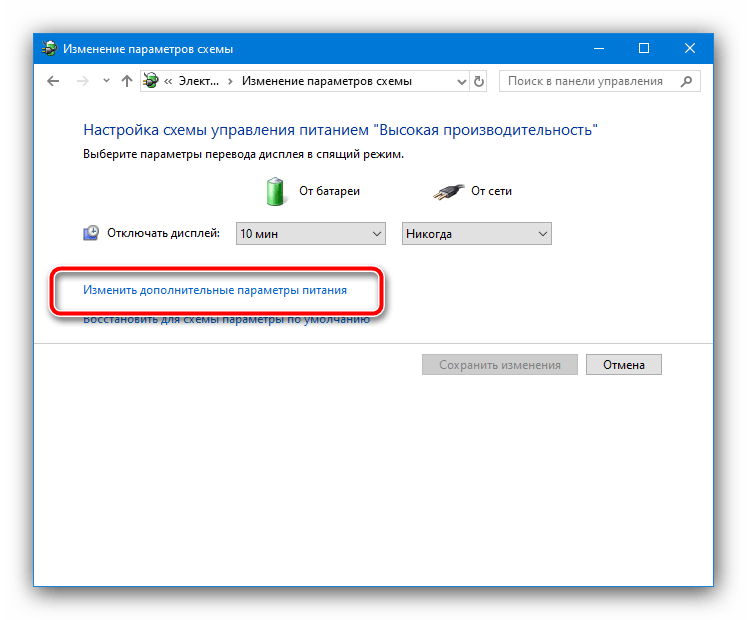 Изменение параметров схемы

« Элект... › Изменение параметров схемы

Поиск в панели управления

Настройка схемы управления питанием "Высокая производительность"

Выберите параметры перевода дисплея в спящий режим.

От батареи

От сети

Отключать дисплей: 10 мин Никогда

Изменить дополнительные параметры питания

Восстановить для схемы параметры по умолчанию

Сохранить изменения

Отмена